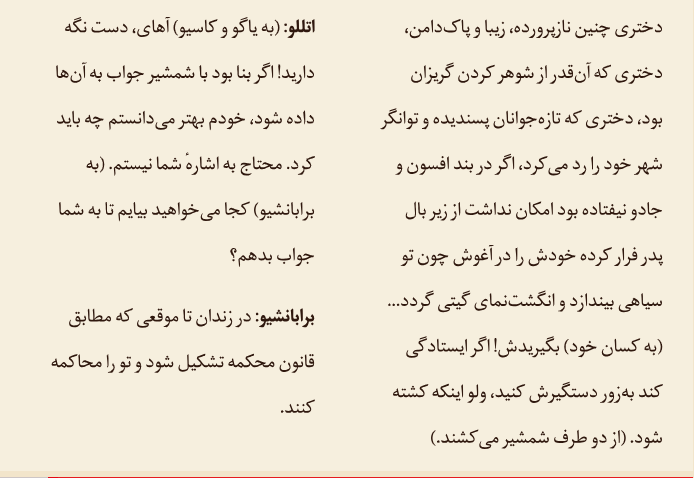 دختری چنین نازپرورده، زیبا و پاک‌دامن، دختری که آن‌قدر از شوهر کردن گریزان بود، دختری که تازه‌جوانان پسندیده و توانگر شهر خود را رد می‌کرد، اگر در بند افسون و جادو نیفتاده بود امکان نداشت از زیر بال پدر فرار کرده خودش را در آغوش چون تو سیاهی بیندازد و انگشت‌نمای گیتی گردد... (به کسان خود) بگیریدش! اگر ایستادگی کند به‌زور دستگیرش کنید، ولو اینکه کشته شود. (از دو طرف شمشیر می‌کشند.)

اتللو: (به یاگو و کاسیو) آهای، دست نگه دارید! اگر بنا بود با شمشیر جواب به آن‌ها داده شود، خودم بهتر می‌دانستم چه باید کرد. محتاج به اشارهٔ شما نیستم. (به برابانشیو) کجا می‌خواهید بیایم تا به شما جواب بدهم؟

برابانشیو: در زندان تا موقعی که مطابق قانون محکمه تشکیل شود و تو را محاکمه کنند.